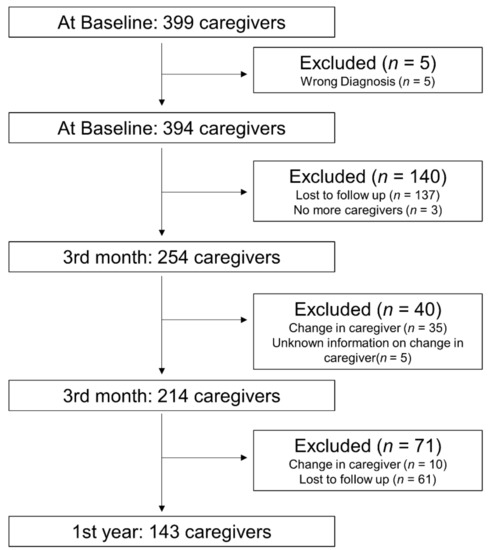 At Baseline: 399 caregivers

Excluded ($n$ = 5)
Wrong Diagnosis ($n$ = 5)

At Baseline: 394 caregivers

Excluded ($n$ = 140)
Lost to follow up ($n$ = 137)
No more caregivers ($n$ = 3)

3rd month: 254 caregivers

Excluded ($n$ = 40)
Change in caregiver ($n$ = 35)
Unknown information on change in caregiver($n$ = 5)

3rd month: 214 caregivers

Excluded ($n$ = 71)
Change in caregiver ($n$ = 10)
Lost to follow up ($n$ = 61)

1st year: 143 caregivers